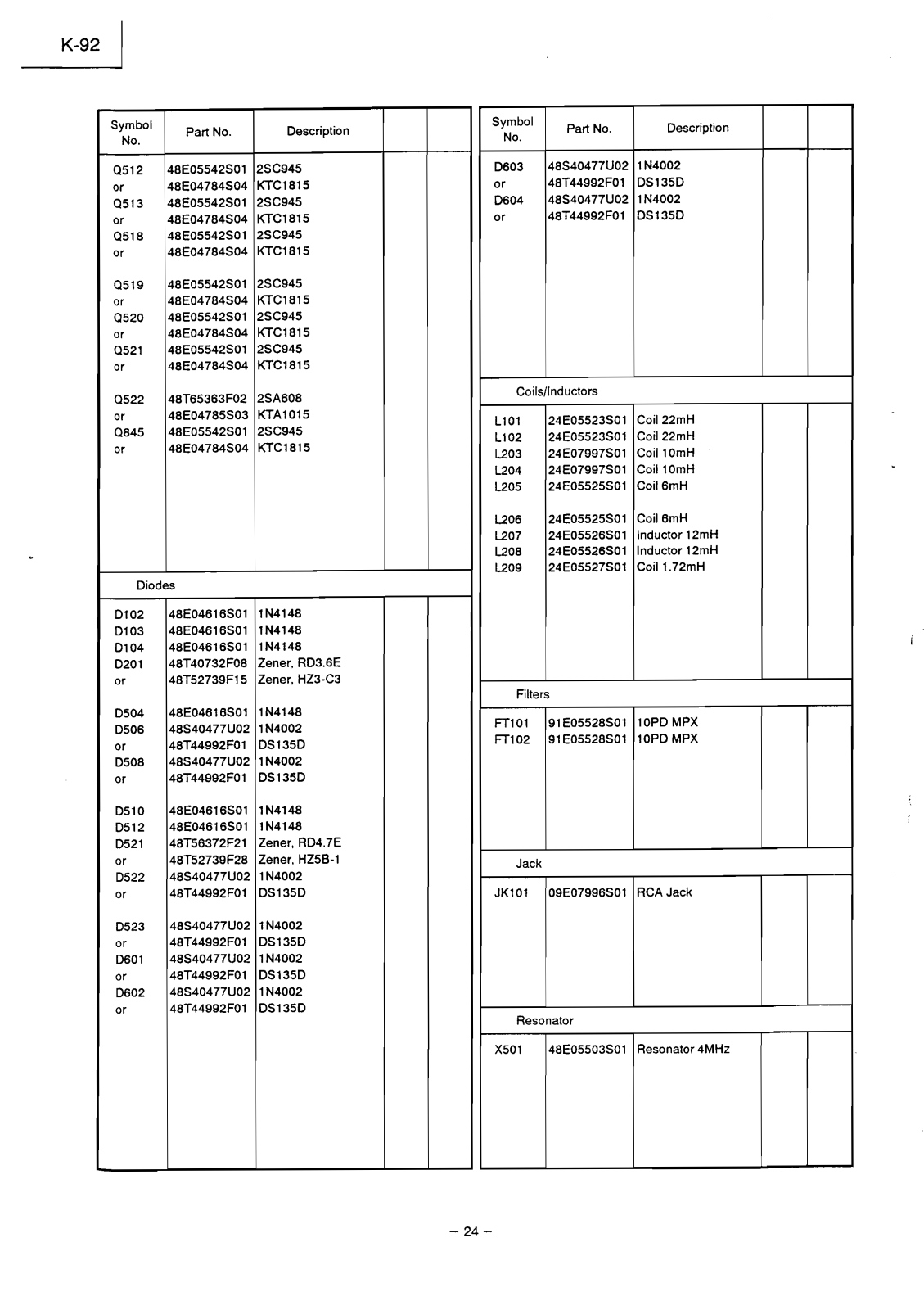 K-92

| Symbol No. | Part No. | Description | | |
|---|---|---|---|---|
| Q512 | 48E05542S01 | 2SC945 | | |
| or | 48E04784S04 | KTC1815 | | |
| Q513 | 48E05542S01 | 2SC945 | | |
| or | 48E04784S04 | KTC1815 | | |
| Q518 | 48E05542S01 | 2SC945 | | |
| or | 48E04784S04 | KTC1815 | | |
| Q519 | 48E05542S01 | 2SC945 | | |
| or | 48E04784S04 | KTC1815 | | |
| Q520 | 48E05542S01 | 2SC945 | | |
| or | 48E04784S04 | KTC1815 | | |
| Q521 | 48E05542S01 | 2SC945 | | |
| or | 48E04784S04 | KTC1815 | | |
| Q522 | 48T65363F02 | 2SA608 | | |
| or | 48E04785S03 | KTA1015 | | |
| Q845 | 48E05542S01 | 2SC945 | | |
| or | 48E04784S04 | KTC1815 | | |
| Diodes | | | | |
| D102 | 48E04616S01 | 1N4148 | | |
| D103 | 48E04616S01 | 1N4148 | | |
| D104 | 48E04616S01 | 1N4148 | | |
| D201 | 48T40732F08 | Zener, RD3.6E | | |
| or | 48T52739F15 | Zener, HZ3-C3 | | |
| D504 | 48E04616S01 | 1N4148 | | |
| D506 | 48S40477U02 | 1N4002 | | |
| or | 48T44992F01 | DS135D | | |
| D508 | 48S40477U02 | 1N4002 | | |
| or | 48T44992F01 | DS135D | | |
| D510 | 48E04616S01 | 1N4148 | | |
| D512 | 48E04616S01 | 1N4148 | | |
| D521 | 48T56372F21 | Zener, RD4.7E | | |
| or | 48T52739F28 | Zener, HZ5B-1 | | |
| D522 | 48S40477U02 | 1N4002 | | |
| or | 48T44992F01 | DS135D | | |
| D523 | 48S40477U02 | 1N4002 | | |
| or | 48T44992F01 | DS135D | | |
| D601 | 48S40477U02 | 1N4002 | | |
| or | 48T44992F01 | DS135D | | |
| D602 | 48S40477U02 | 1N4002 | | |
| or | 48T44992F01 | DS135D | | |

| Symbol No. | Part No. | Description | | |
|---|---|---|---|---|
| D603 | 48S40477U02 | 1N4002 | | |
| or | 48T44992F01 | DS135D | | |
| D604 | 48S40477U02 | 1N4002 | | |
| or | 48T44992F01 | DS135D | | |
| Coils/Inductors | | | | |
| L101 | 24E05523S01 | Coil 22mH | | |
| L102 | 24E05523S01 | Coil 22mH | | |
| L203 | 24E07997S01 | Coil 10mH | | |
| L204 | 24E07997S01 | Coil 10mH | | |
| L205 | 24E05525S01 | Coil 6mH | | |
| L206 | 24E05525S01 | Coil 6mH | | |
| L207 | 24E05526S01 | Inductor 12mH | | |
| L208 | 24E05526S01 | Inductor 12mH | | |
| L209 | 24E05527S01 | Coil 1.72mH | | |
| Filters | | | | |
| FT101 | 91E05528S01 | 10PD MPX | | |
| FT102 | 91E05528S01 | 10PD MPX | | |
| Jack | | | | |
| JK101 | 09E07996S01 | RCA Jack | | |
| Resonator | | | | |
| X501 | 48E05503S01 | Resonator 4MHz | | |

– 24 –